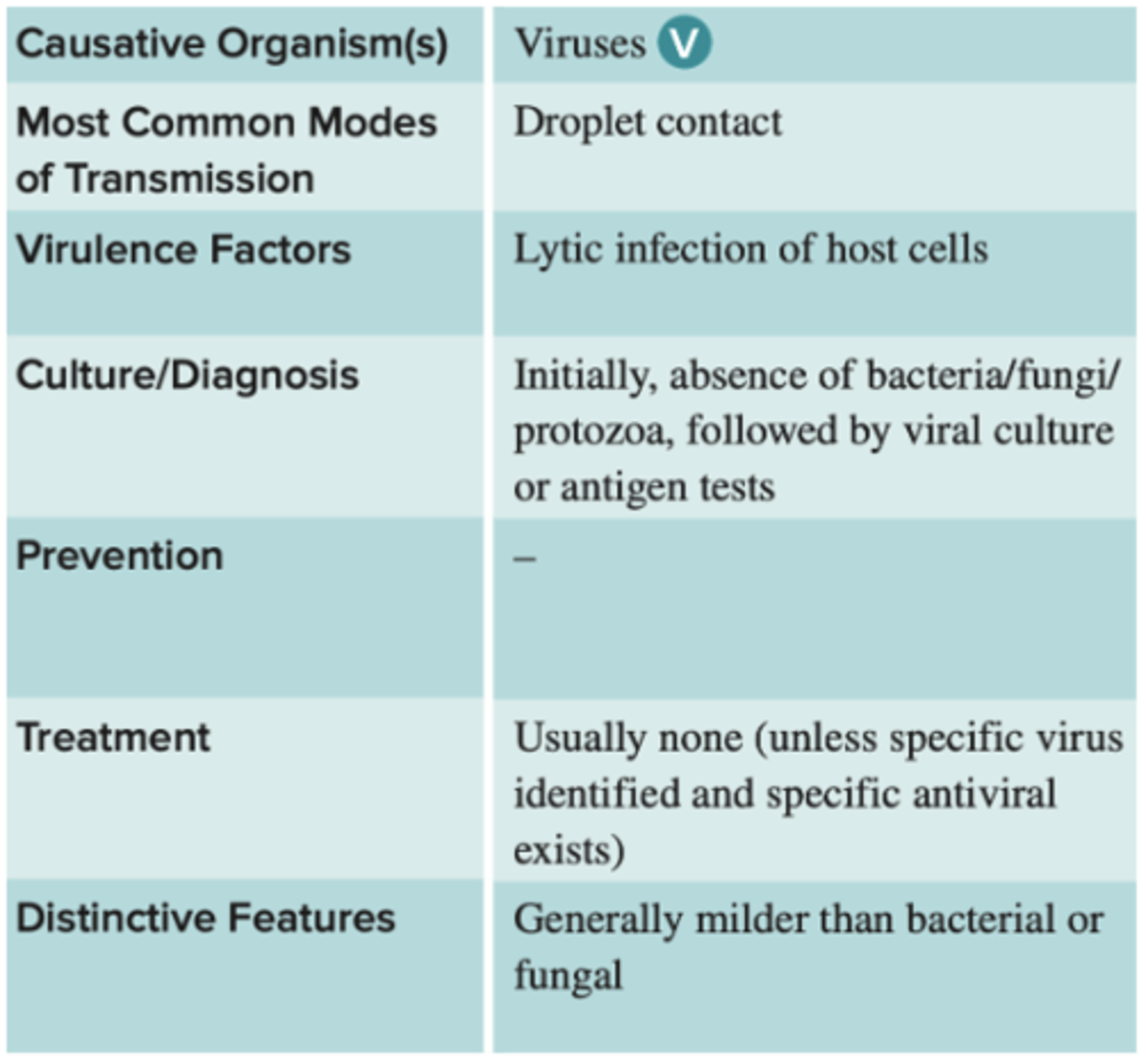 | Causative Organism(s) | Viruses V |
|---|---|
| Most Common Modes of Transmission | Droplet contact |
| Virulence Factors | Lytic infection of host cells |
| Culture/Diagnosis | Initially, absence of bacteria/fungi/protozoa, followed by viral culture or antigen tests |
| Prevention | – |
| Treatment | Usually none (unless specific virus identified and specific antiviral exists) |
| Distinctive Features | Generally milder than bacterial or fungal |